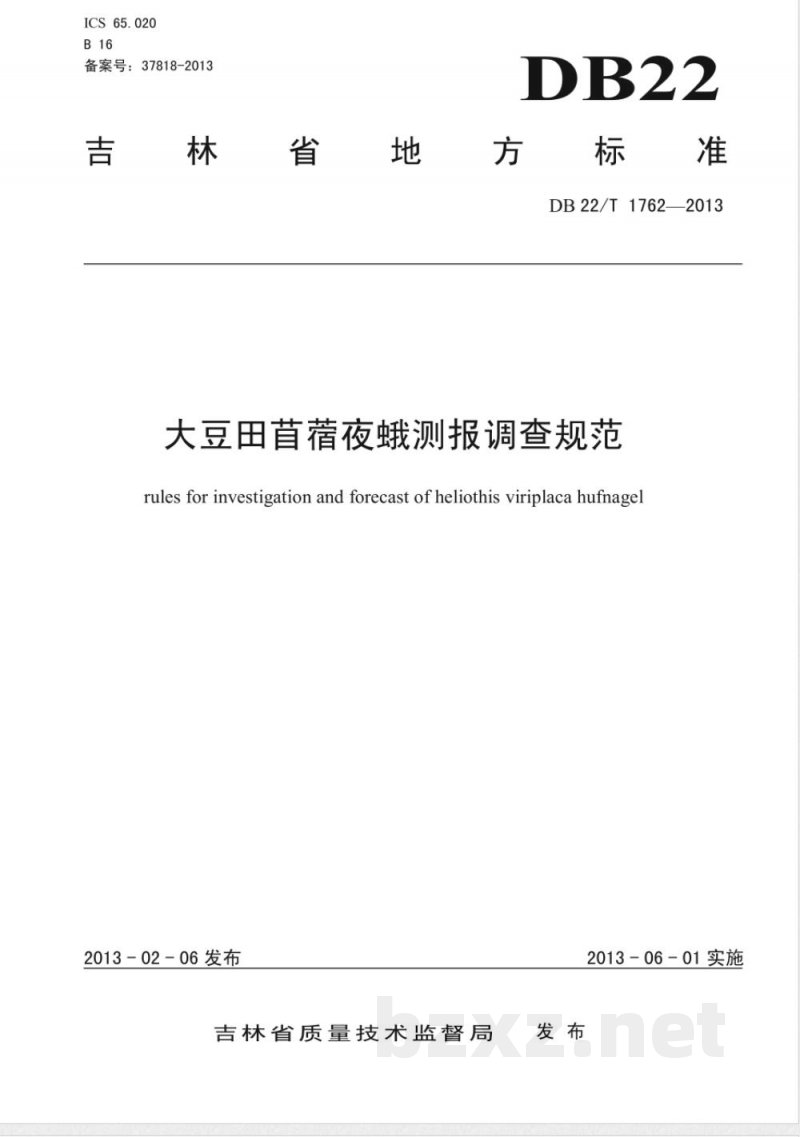 ICS 65.020
B 16
备案号：37818-2013

DB22

吉林省地方标准

DB 22/T 1762—2013

大豆田苜蓿夜蛾测报调查规范

rules for investigation and forecast of heliothis viriplaca hufnagel

2013-02-06发布

2013-06-01实施

吉林省质量技术监督局 发布

bzxz.net